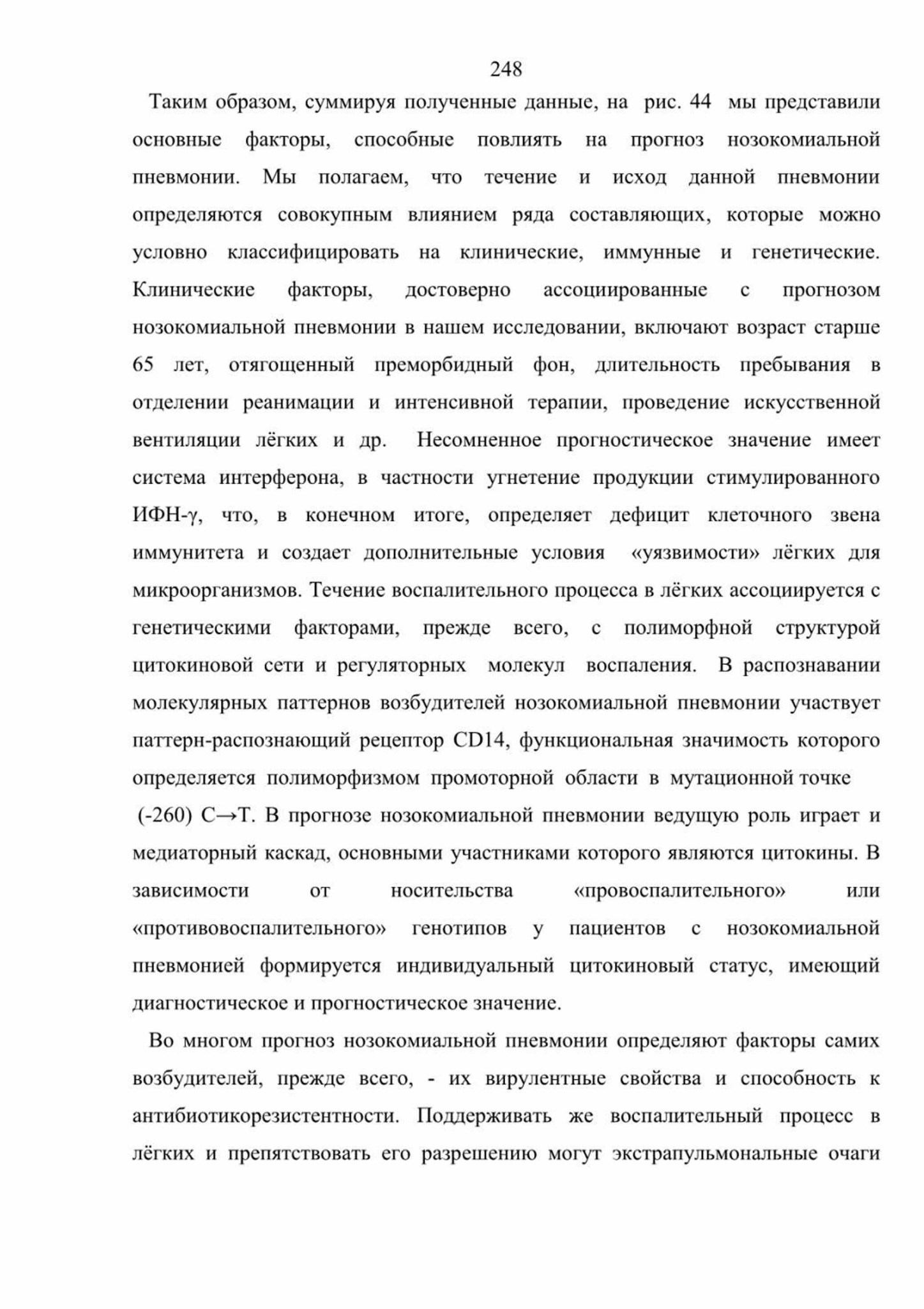 248

Таким образом, суммируя полученные данные, на рис. 44 мы представили основные факторы, способные повлиять на прогноз нозокомиальной пневмонии. Мы полагаем, что течение и исход данной пневмонии определяются совокупным влиянием ряда составляющих, которые можно условно классифицировать на клинические, иммунные и генетические. Клинические факторы, достоверно ассоциированные с прогнозом нозокомиальной пневмонии в нашем исследовании, включают возраст старше 65 лет, отягощенный преморбидный фон, длительность пребывания в отделении реанимации и интенсивной терапии, проведение искусственной вентиляции лёгких и др. Несомненное прогностическое значение имеет система интерферона, в частности угнетение продукции стимулированного ИФН-γ, что, в конечном итоге, определяет дефицит клеточного звена иммунитета и создает дополнительные условия «уязвимости» лёгких для микроорганизмов. Течение воспалительного процесса в лёгких ассоциируется с генетическими факторами, прежде всего, с полиморфной структурой цитокиновой сети и регуляторных молекул воспаления. В распознавании молекулярных паттернов возбудителей нозокомиальной пневмонии участвует паттерн-распознающий рецептор CD14, функциональная значимость которого определяется полиморфизмом промоторной области в мутационной точке (-260) C→T. В прогнозе нозокомиальной пневмонии ведущую роль играет и медиаторный каскад, основными участниками которого являются цитокины. В зависимости от носительства «провоспалительного» или «противовоспалительного» генотипов у пациентов с нозокомиальной пневмонией формируется индивидуальный цитокиновый статус, имеющий диагностическое и прогностическое значение.

Во многом прогноз нозокомиальной пневмонии определяют факторы самих возбудителей, прежде всего, - их вирулентные свойства и способность к антибиотикорезистентности. Поддерживать же воспалительный процесс в лёгких и препятствовать его разрешению могут экстрапульмональные очаги